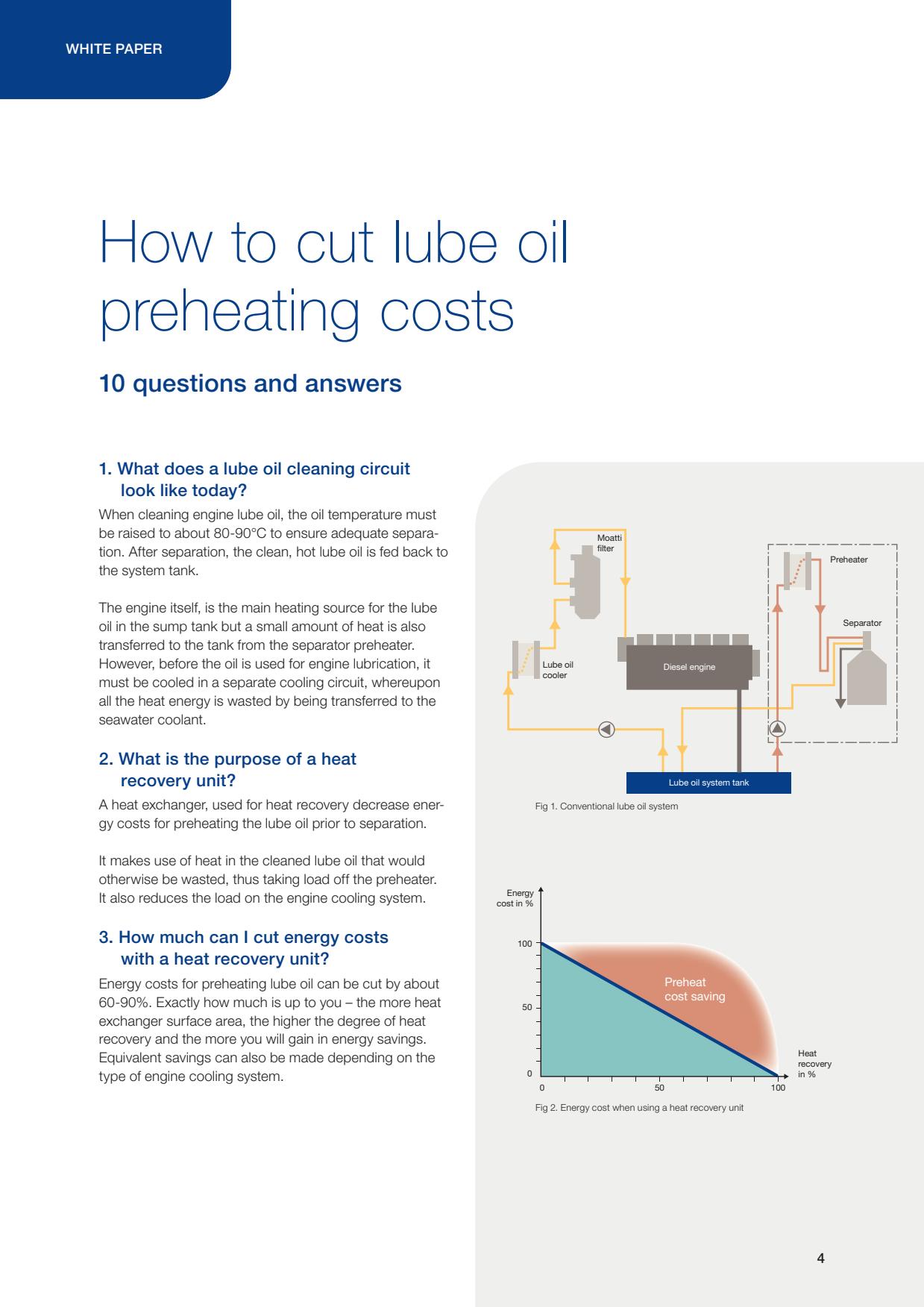 WHITE PAPER

How to cut lube oil preheating costs

10 questions and answers

1. What does a lube oil cleaning circuit look like today?

When cleaning engine lube oil, the oil temperature must be raised to about 80-90°C to ensure adequate separation. After separation, the clean, hot lube oil is fed back to the system tank.

The engine itself, is the main heating source for the lube oil in the sump tank but a small amount of heat is also transferred to the tank from the separator preheater. However, before the oil is used for engine lubrication, it must be cooled in a separate cooling circuit, whereupon all the heat energy is wasted by being transferred to the seawater coolant.

2. What is the purpose of a heat recovery unit?

A heat exchanger, used for heat recovery decrease energy costs for preheating the lube oil prior to separation.

It makes use of heat in the cleaned lube oil that would otherwise be wasted, thus taking load off the preheater. It also reduces the load on the engine cooling system.

3. How much can I cut energy costs with a heat recovery unit?

Energy costs for preheating lube oil can be cut by about 60-90%. Exactly how much is up to you – the more heat exchanger surface area, the higher the degree of heat recovery and the more you will gain in energy savings. Equivalent savings can also be made depending on the type of engine cooling system.

Moatti filter

Preheater

Separator

Lube oil cooler

Diesel engine

Lube oil system tank

Fig 1. Conventional lube oil system

Energy cost in %

100

50

0

Preheat cost saving

Heat recovery in %

0

50

100

Fig 2. Energy cost when using a heat recovery unit

4